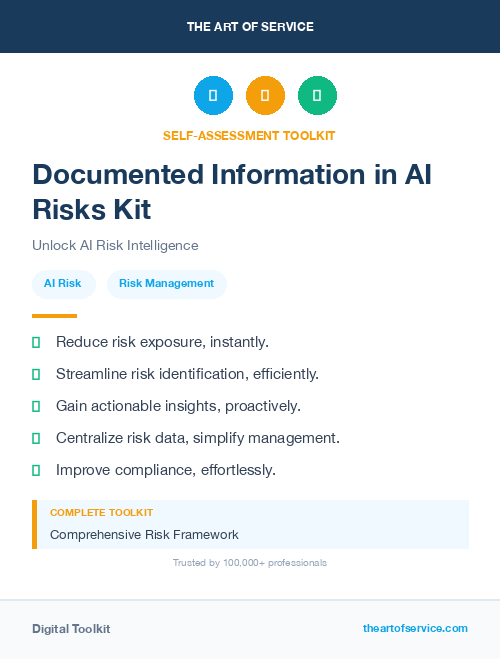 THE ART OF SERVICE

SELF-ASSESSMENT TOOLKIT

Documented Information in AI Risks Kit

Unlock AI Risk Intelligence

AI Risk

Risk Management

Reduce risk exposure, instantly.

Streamline risk identification, efficiently.

Gain actionable insights, proactively.

Centralize risk data, simplify management.

Improve compliance, effortlessly.

COMPLETE TOOLKIT

Comprehensive Risk Framework

Trusted by 100,000+ professionals

Digital Toolkit

theartofservice.com